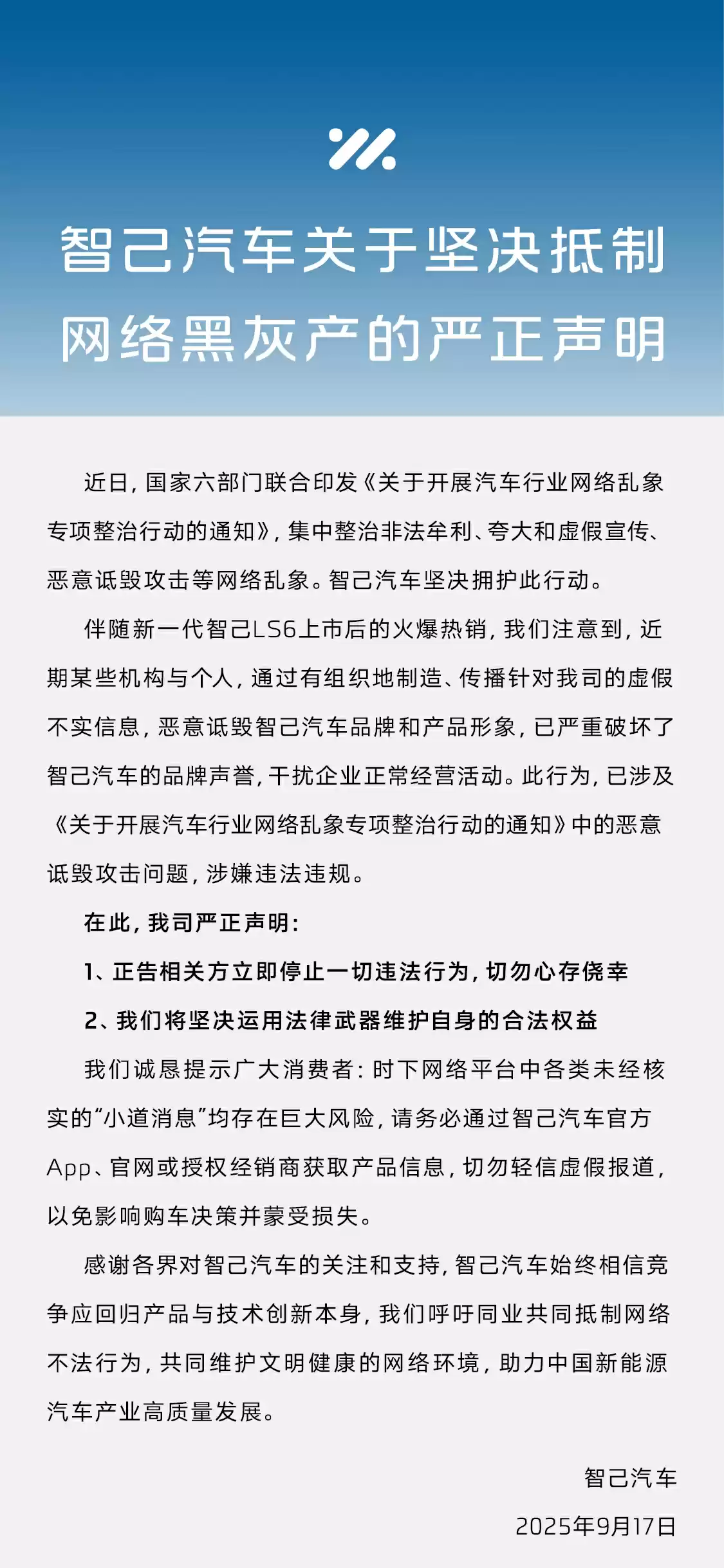 智己汽车关于坚决抵制网络黑灰产的严正声明

近日，国家六部门联合印发《关于开展汽车行业网络乱象专项整治行动的通知》，集中整治非法牟利、夸大和虚假宣传、恶意诋毁攻击等网络乱象。智己汽车坚决拥护此行动。

伴随新一代智己LS6上市后的火爆热销，我们注意到，近期某些机构与个人，通过有组织地制造、传播针对我司的虚假不实信息，恶意诋毁智己汽车品牌和产品形象，已严重破坏了智己汽车的品牌声誉，干扰企业正常经营活动。此行为，已涉及《关于开展汽车行业网络乱象专项整治行动的通知》中的恶意诋毁攻击问题，涉嫌违法违规。

在此，我司严正声明：

1、正告相关方立即停止一切违法行为，切勿心存侥幸

2、我们将坚决运用法律武器维护自身的合法权益

我们诚恳提示广大消费者：时下网络平台中各类未经核实的“小道消息”均存在巨大风险，请务必通过智己汽车官方App、官网或授权经销商获取产品信息，切勿轻信虚假报道，以免影响购车决策并蒙受损失。

感谢各界对智己汽车的关注和支持，智己汽车始终相信竞争应回归产品与技术创新本身，我们呼吁同业共同抵制网络不法行为，共同维护文明健康的网络环境，助力中国新能源汽车产业高质量发展。

智己汽车
2025年9月17日